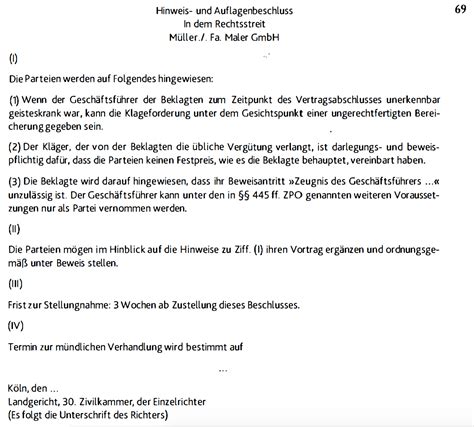 69

Hinweis- und Auflagenbeschluss
In dem Rechtsstreit
Müller./. Fa. Maler GmbH

(I)

Die Parteien werden auf Folgendes hingewiesen:

(1) Wenn der Geschäftsführer der Beklagten zum Zeitpunkt des Vertragsabschlusses unerkennbar geisteskrank war, kann die Klageforderung unter dem Gesichtspunkt einer ungerechtfertigten Bereicherung gegeben sein.

(2) Der Kläger, der von der Beklagten die übliche Vergütung verlangt, ist darlegungs- und beweispflichtig dafür, dass die Parteien keinen Festpreis, wie es die Beklagte behauptet, vereinbart haben.

(3) Die Beklagte wird darauf hingewiesen, dass ihr Beweisantritt »Zeugnis des Geschäftsführers ...« unzulässig ist. Der Geschäftsführer kann unter den in §§ 445 ff. ZPO genannten weiteren Voraussetzungen nur als Partei vernommen werden.

(II)

Die Parteien mögen im Hinblick auf die Hinweise zu Ziff. (I) ihren Vortrag ergänzen und ordnungsgemäß unter Beweis stellen.

(III)

Frist zur Stellungnahme: 3 Wochen ab Zustellung dieses Beschlusses.

(IV)

Termin zur mündlichen Verhandlung wird bestimmt auf

...

Köln, den ...
Landgericht, 30. Zivilkammer, der Einzelrichter
(Es folgt die Unterschrift des Richters)